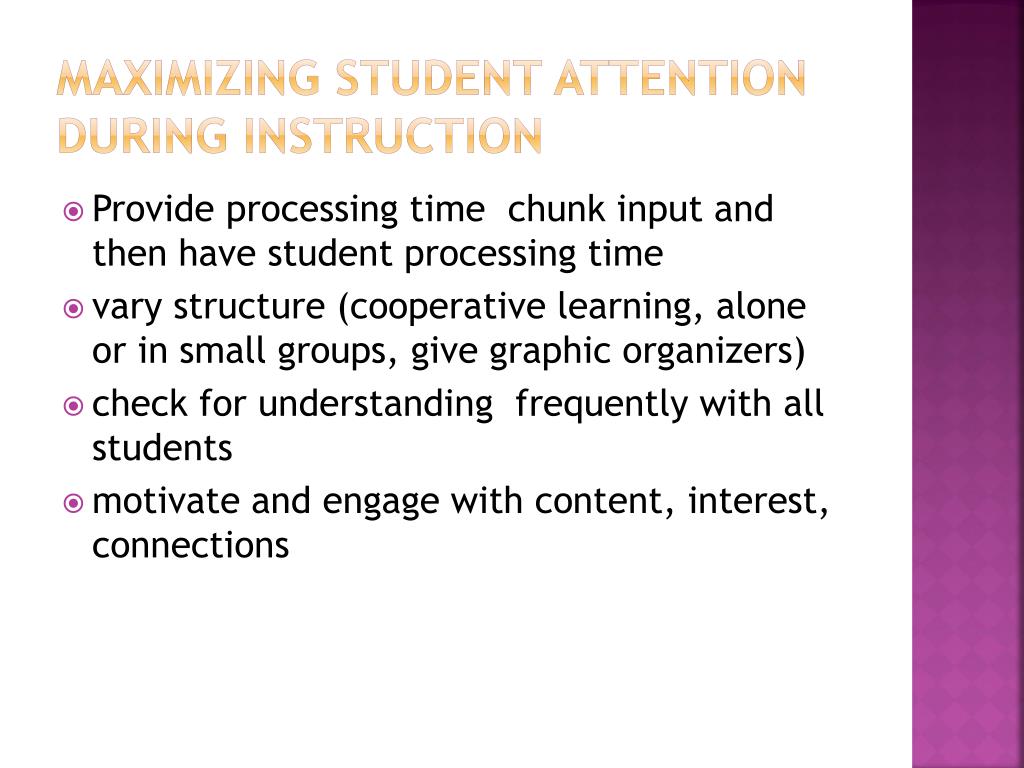 MAXIMIZING STUDENT ATTENTION DURING INSTRUCTION

Provide processing time chunk input and then have student processing time

vary structure (cooperative learning, alone or in small groups, give graphic organizers)

check for understanding frequently with all students

motivate and engage with content, interest, connections